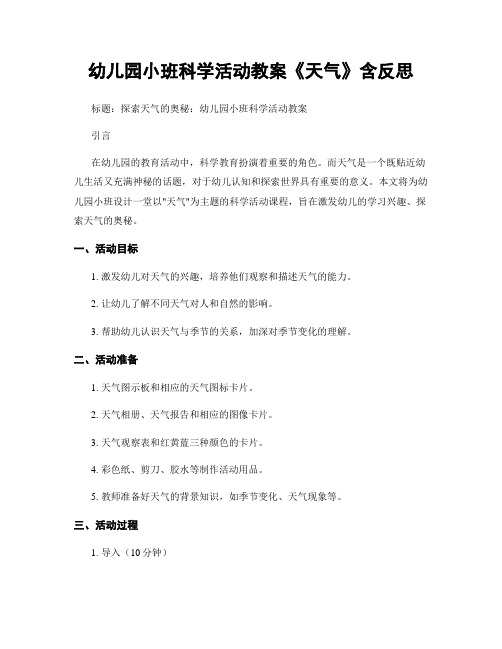 幼儿园小班科学活动教案《天气》含反思

标题：探索天气的奥秘：幼儿园小班科学活动教案

引言

在幼儿园的教育活动中，科学教育扮演着重要的角色。而天气是一个既贴近幼儿生活又充满神秘的话题，对于幼儿认知和探索世界具有重要的意义。本文将为幼儿园小班设计一堂以"天气"为主题的科学活动课程，旨在激发幼儿的学习兴趣、探索天气的奥秘。

一、活动目标

1. 激发幼儿对天气的兴趣，培养他们观察和描述天气的能力。

2. 让幼儿了解不同天气对人和自然的影响。

3. 帮助幼儿认识天气与季节的关系，加深对季节变化的理解。

二、活动准备

1. 天气图示板和相应的天气图标卡片。

2. 天气相册、天气报告和相应的图像卡片。

3. 天气观察表和红黄蓝三种颜色的卡片。

4. 彩色纸、剪刀、胶水等制作活动用品。

5. 教师准备好天气的背景知识，如季节变化、天气现象等。

三、活动过程

1. 导入（10 分钟）